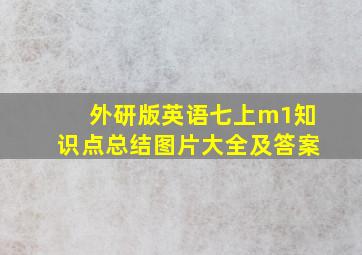 外研版英语七上m1知识点总结图片大全及答案